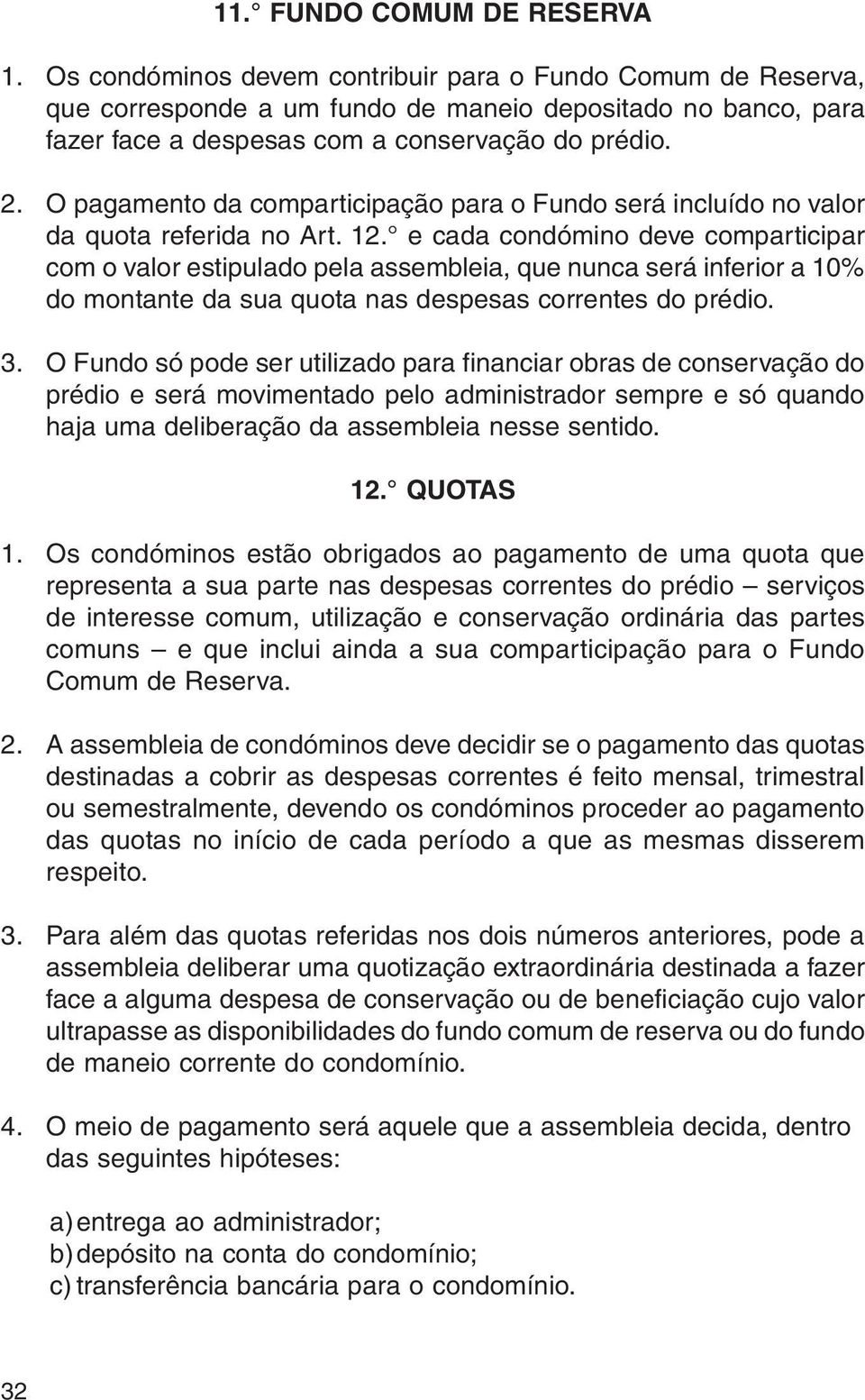 11.° FUNDO COMUM DE RESERVA

1. Os condóminos devem contribuir para o Fundo Comum de Reserva, que corresponde a um fundo de maneio depositado no banco, para fazer face a despesas com a conservação do prédio.

2. O pagamento da comparticipação para o Fundo será incluído no valor da quota referida no Art. 12.° e cada condómino deve comparticipar com o valor estipulado pela assembleia, que nunca será inferior a 10% do montante da sua quota nas despesas correntes do prédio.

3. O Fundo só pode ser utilizado para financiar obras de conservação do prédio e será movimentado pelo administrador sempre e só quando haja uma deliberação da assembleia nesse sentido.

12.° QUOTAS

1. Os condóminos estão obrigados ao pagamento de uma quota que representa a sua parte nas despesas correntes do prédio – serviços de interesse comum, utilização e conservação ordinária das partes comuns – e que inclui ainda a sua comparticipação para o Fundo Comum de Reserva.

2. A assembleia de condóminos deve decidir se o pagamento das quotas destinadas a cobrir as despesas correntes é feito mensal, trimestral ou semestralmente, devendo os condóminos proceder ao pagamento das quotas no início de cada período a que as mesmas disserem respeito.

3. Para além das quotas referidas nos dois números anteriores, pode a assembleia deliberar uma quotização extraordinária destinada a fazer face a alguma despesa de conservação ou de beneficiação cujo valor ultrapasse as disponibilidades do fundo comum de reserva ou do fundo de maneio corrente do condomínio.

4. O meio de pagamento será aquele que a assembleia decida, dentro das seguintes hipóteses:

a) entrega ao administrador;
b) depósito na conta do condomínio;
c) transferência bancária para o condomínio.

32